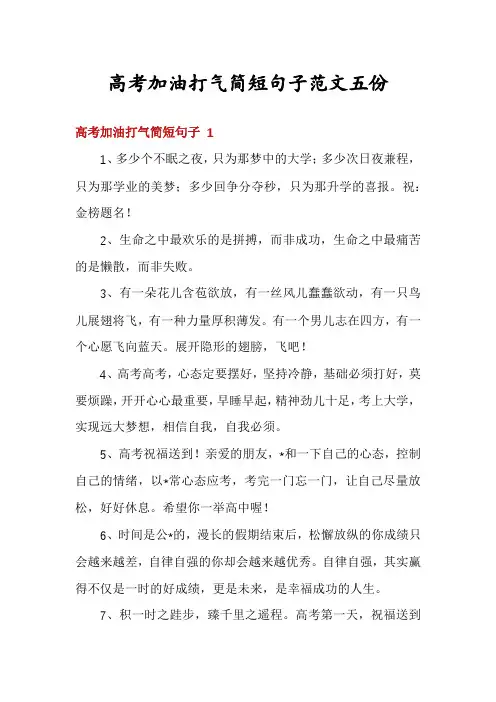 高考加油打气简短句子范文五份

高考加油打气简短句子 1

1、多少个不眠之夜，只为那梦中的大学；多少次日夜兼程，只为那学业的美梦；多少回争分夺秒，只为那升学的喜报。祝：金榜题名！

2、生命之中最欢乐的是拼搏，而非成功，生命之中最痛苦的是懒散，而非失败。

3、有一朵花儿含苞欲放，有一丝风儿蠢蠢欲动，有一只鸟儿展翅将飞，有一种力量厚积薄发。有一个男儿志在四方，有一个心愿飞向蓝天。展开隐形的翅膀，飞吧！

4、高考高考，心态定要摆好，坚持冷静，基础必须打好，莫要烦躁，开开心心最重要，早睡早起，精神劲儿十足，考上大学，实现远大梦想，相信自我，自我必须。

5、高考祝福送到！亲爱的朋友，*和一下自己的心态，控制自己的情绪，以*常心态应考，考完一门忘一门，让自己尽量放松，好好休息。希望你一举高中喔！

6、时间是公*的，漫长的假期结束后，松懈放纵的你成绩只会越来越差，自律自强的你却会越来越优秀。自律自强，其实赢得不仅是一时的好成绩，更是未来，是幸福成功的人生。

7、积一时之跬步，臻千里之遥程。高考第一天，祝福送到